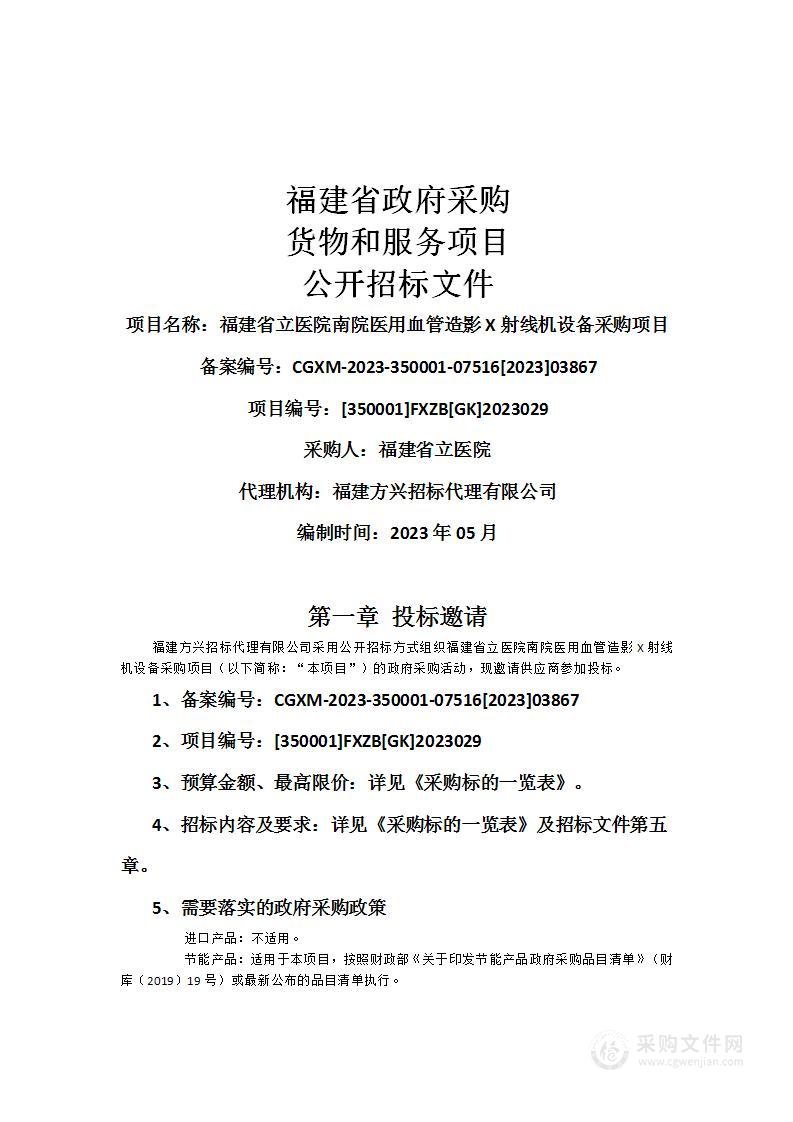 福建省政府采购
货物和服务项目
公开招标文件

项目名称：福建省立医院南院医用血管造影 X 射线机设备采购项目

备案编号：CGXM-2023-350001-07516[2023]03867

项目编号：[350001]FXZB[GK]2023029

采购人：福建省立医院

代理机构：福建方兴招标代理有限公司

编制时间：2023 年 05 月

第一章 投标邀请

福建方兴招标代理有限公司采用公开招标方式组织福建省立医院南院医用血管造影 X 射线机设备采购项目（以下简称：“本项目”）的政府采购活动，现邀请供应商参加投标。

1、备案编号：CGXM-2023-350001-07516[2023]03867

2、项目编号：[350001]FXZB[GK]2023029

3、预算金额、最高限价：详见《采购标的一览表》。

4、招标内容及要求：详见《采购标的一览表》及招标文件第五章。

5、需要落实的政府采购政策

进口产品：不适用。

节能产品：适用于本项目，按照财政部《关于印发节能产品政府采购品目清单》（财库（2019）19 号）或最新公布的品目清单执行。

采购文件网
www.cgwenjian.com